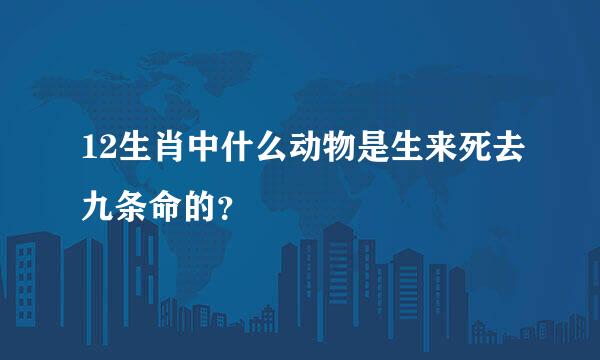 12生肖中什么动物是生来死去九条命的?